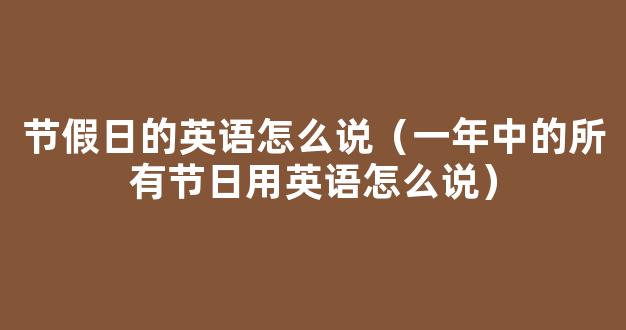 节假日的英语怎么说（一年中的所有节日用英语怎么说）